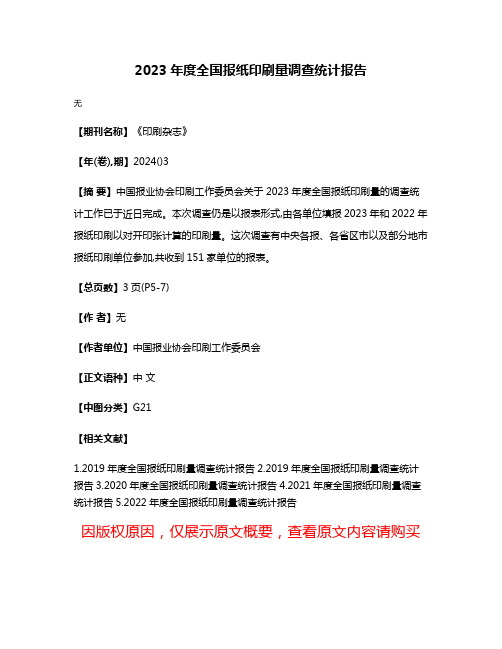 2023 年度全国报纸印刷量调查统计报告

无

【期刊名称】《印刷杂志》

【年(卷),期】2024()3

【摘 要】中国报业协会印刷工作委员会关于 2023 年度全国报纸印刷量的调查统计工作已于近日完成。本次调查仍是以报表形式,由各单位填报 2023 年和 2022 年报纸印刷以对开印张计算的印刷量。这次调查有中央各报、各省区市以及部分地市报纸印刷单位参加,共收到 151 家单位的报表。

【总页数】3 页(P5-7)

【作 者】无

【作者单位】中国报业协会印刷工作委员会

【正文语种】中 文

【中图分类】G21

【相关文献】

1.2019 年度全国报纸印刷量调查统计报告 2.2019 年度全国报纸印刷量调查统计报告 3.2020 年度全国报纸印刷量调查统计报告 4.2021 年度全国报纸印刷量调查统计报告 5.2022 年度全国报纸印刷量调查统计报告

因版权原因，仅展示原文概要，查看原文内容请购买